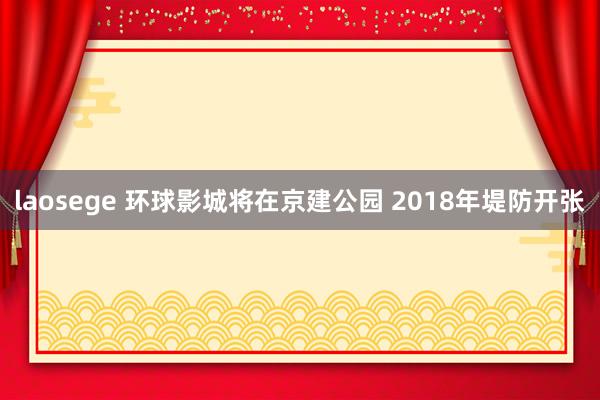 laosege 环球影城将在京建公园 2018年堤防开张